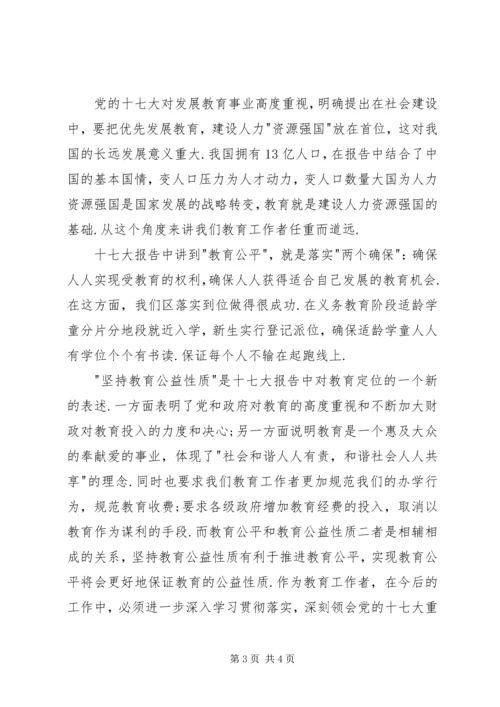 党的十七大对发展教育事业高度重视，明确提出在社会建设中，要把优先发展教育，建设人力"资源强国"放在首位，这对我国的长远发展意义重大.我国拥有13亿人口，在报告中结合了中国的基本国情，变人口压力为人才动力，变人口数量大国为人力资源强国是国家发展的战略转变，教育就是建设人力资源强国的基础.从这个角度来讲我们教育工作者任重而道远.

十七大报告中讲到"教育公平"，就是落实"两个确保"：确保人人实现受教育的权利，确保人人获得适合自己发展的教育机会.在这方面，我们区落实到位做得很成功.在义务教育阶段适龄学童分片分地段就近入学，新生实行登记派位，确保适龄学童人人有学位个个有书读.保证每个人不输在起跑线上.

"坚持教育公益性质"是十七大报告中对教育定位的一个新的表述.一方面表明了党和政府对教育的高度重视和不断加大财政对教育投入的力度和决心;另一方面说明教育是一个惠及大众的奉献爱的事业，体现了"社会和谐人人有责，和谐社会人人共享"的理念.同时也要求我们教育工作者更加规范我们的办学行为，规范教育收费;要求各级政府增加教育经费的投入，取消以教育作为谋利的手段.而教育公平和教育公益性质二者是相辅相成的关系，坚持教育公益性质有利于推进教育公平，实现教育公平将会更好地保证教育的公益性质.作为教育工作者，在今后的工作中，必须进一步深入学习贯彻落实，深刻领会党的十七大重

第3页 共4页